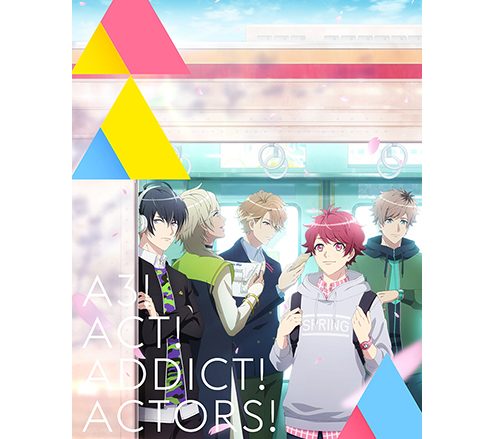 A3!
ACT!
ADDICT!
ACTORS!

SPRING